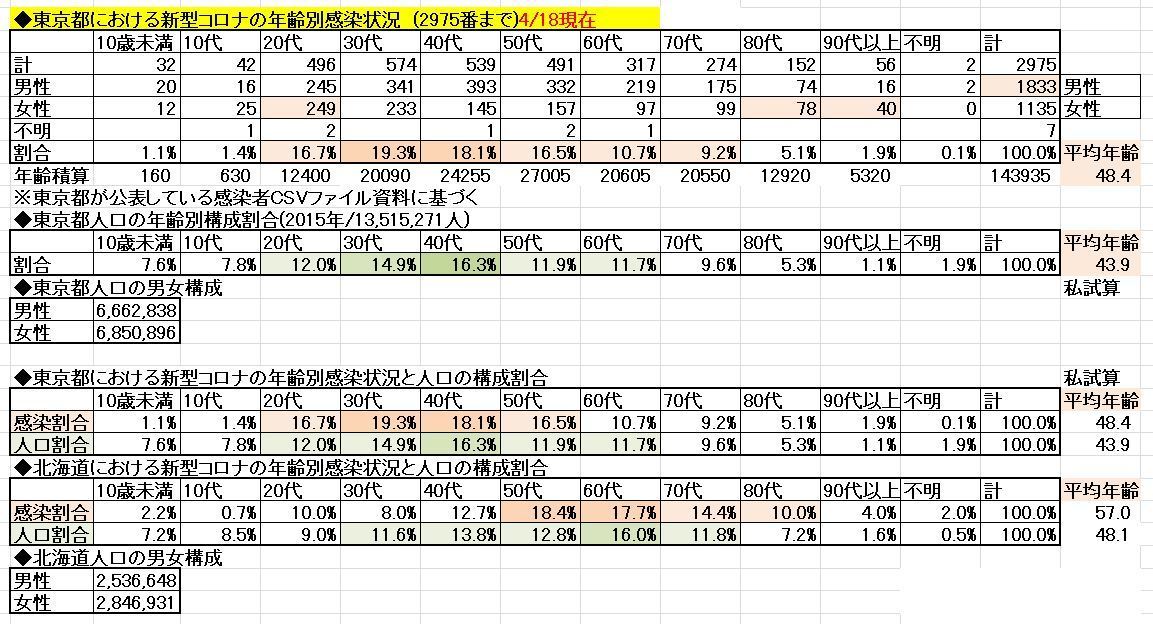 ◆東京都における新型コロナの年齢別感染状況（2975番まで）4/18現在

| | 10歳未満 | 10代 | 20代 | 30代 | 40代 | 50代 | 60代 | 70代 | 80代 | 90代以上 | 不明 | 計 | |
|---|---|---|---|---|---|---|---|---|---|---|---|---|---|
| 計 | 32 | 42 | 496 | 574 | 539 | 491 | 317 | 274 | 152 | 56 | 2 | 2975 | |
| 男性 | 20 | 16 | 245 | 341 | 393 | 332 | 219 | 175 | 74 | 16 | 2 | 1833 | 男性 |
| 女性 | 12 | 25 | 249 | 233 | 145 | 157 | 97 | 99 | 78 | 40 | 0 | 1135 | 女性 |
| 不明 | | 1 | 2 | | 1 | 2 | 1 | | | | | 7 | |
| 割合 | 1.1% | 1.4% | 16.7% | 19.3% | 18.1% | 16.5% | 10.7% | 9.2% | 5.1% | 1.9% | 0.1% | 100.0% | 平均年齢 |
| 年齢積算 | 160 | 630 | 12400 | 20090 | 24255 | 27005 | 20605 | 20550 | 12920 | 5320 | | 143935 | 48.4 |

※東京都が公表している感染者CSVファイル資料に基づく
◆東京都人口の年齢別構成割合(2015年/13,515,271人)

| | 10歳未満 | 10代 | 20代 | 30代 | 40代 | 50代 | 60代 | 70代 | 80代 | 90代以上 | 不明 | 計 | 平均年齢 |
|---|---|---|---|---|---|---|---|---|---|---|---|---|---|
| 割合 | 7.6% | 7.8% | 12.0% | 14.9% | 16.3% | 11.9% | 11.7% | 9.6% | 5.3% | 1.1% | 1.9% | 100.0% | 43.9 |

◆東京都人口の男女構成
私試算

| 男性 | 6,662,838 |
|---|---|
| 女性 | 6,850,896 |

◆東京都における新型コロナの年齢別感染状況と人口の構成割合
私試算

| | 10歳未満 | 10代 | 20代 | 30代 | 40代 | 50代 | 60代 | 70代 | 80代 | 90代以上 | 不明 | 計 | 平均年齢 |
|---|---|---|---|---|---|---|---|---|---|---|---|---|---|
| 感染割合 | 1.1% | 1.4% | 16.7% | 19.3% | 18.1% | 16.5% | 10.7% | 9.2% | 5.1% | 1.9% | 0.1% | 100.0% | 48.4 |
| 人口割合 | 7.6% | 7.8% | 12.0% | 14.9% | 16.3% | 11.9% | 11.7% | 9.6% | 5.3% | 1.1% | 1.9% | 100.0% | 43.9 |

◆北海道における新型コロナの年齢別感染状況と人口の構成割合

| | 10歳未満 | 10代 | 20代 | 30代 | 40代 | 50代 | 60代 | 70代 | 80代 | 90代以上 | 不明 | 計 | 平均年齢 |
|---|---|---|---|---|---|---|---|---|---|---|---|---|---|
| 感染割合 | 2.2% | 0.7% | 10.0% | 8.0% | 12.7% | 18.4% | 17.7% | 14.4% | 10.0% | 4.0% | 2.0% | 100.0% | 57.0 |
| 人口割合 | 7.2% | 8.5% | 9.0% | 11.6% | 13.8% | 12.8% | 16.0% | 11.8% | 7.2% | 1.6% | 0.5% | 100.0% | 48.1 |

◆北海道人口の男女構成

| 男性 | 2,536,648 |
|---|---|
| 女性 | 2,846,931 |